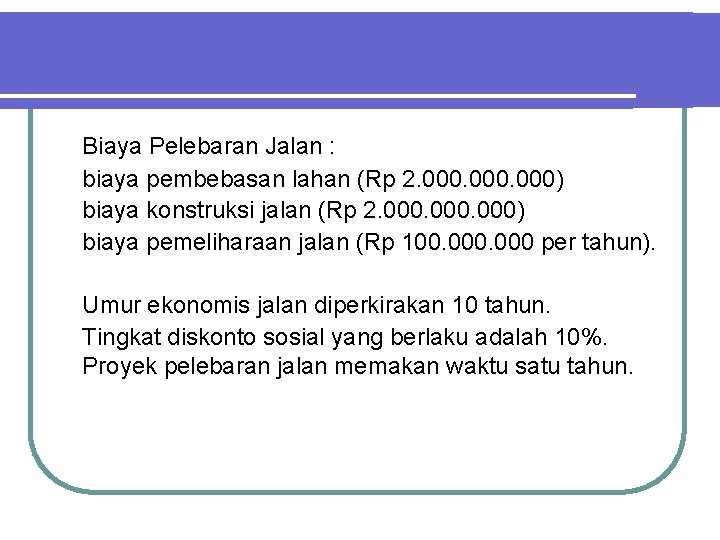 Biaya Pelebaran Jalan :
biaya pembebasan lahan (Rp 2.000.000.000)
biaya konstruksi jalan (Rp 2.000.000.000)
biaya pemeliharaan jalan (Rp 100.000.000 per tahun).

Umur ekonomis jalan diperkirakan 10 tahun.
Tingkat diskonto sosial yang berlaku adalah 10%.
Proyek pelebaran jalan memakan waktu satu tahun.